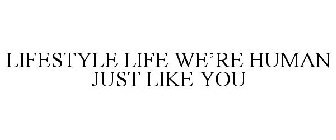 LIFESTYLE LIFE WE'RE HUMAN JUST LIKE YOU